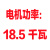 电机功率:
18.5 千瓦